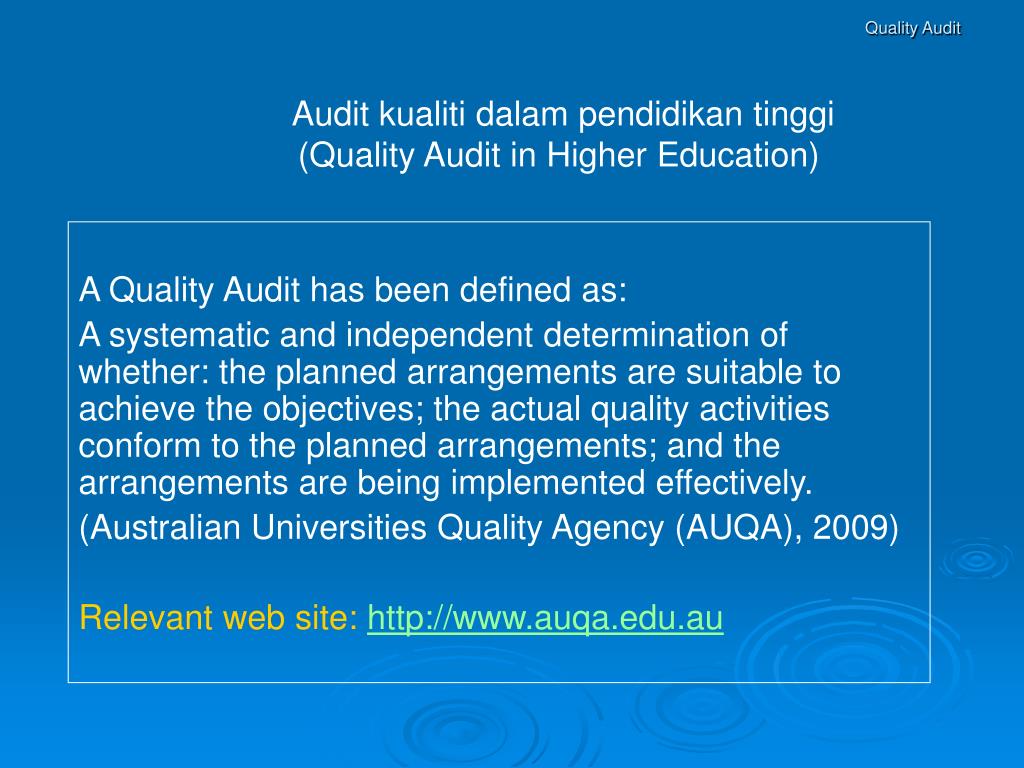 Quality Audit

Audit kualiti dalam pendidikan tinggi
(Quality Audit in Higher Education)

A Quality Audit has been defined as:

A systematic and independent determination of whether: the planned arrangements are suitable to achieve the objectives; the actual quality activities conform to the planned arrangements; and the arrangements are being implemented effectively.

(Australian Universities Quality Agency (AUQA), 2009)

Relevant web site: http://www.auqa.edu.au